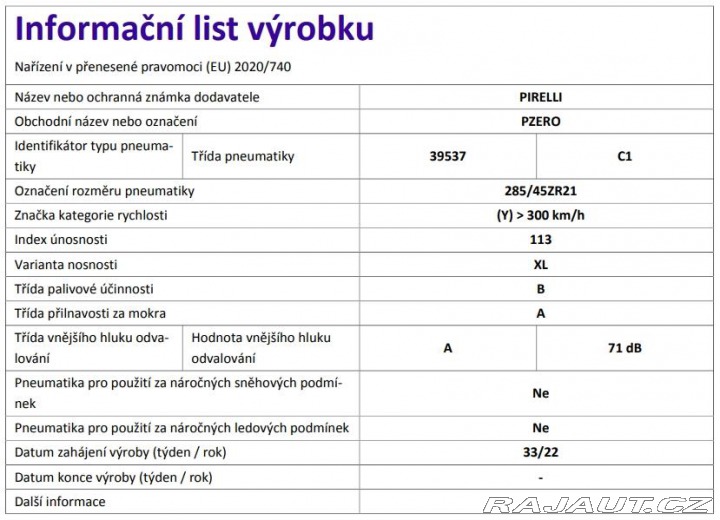 Informační list výrobku

Nařízení v přenesené pravomoci (EU) 2020/740

| Název nebo ochranná známka dodavatele | | PIRELLI | |
|---|---|---|---|
| Obchodní název nebo označení | | PZERO | |
| Identifikátor typu pneumatiky | Třída pneumatiky | 39537 | C1 |
| Označení rozměru pneumatiky | | 285/45ZR21 | |
| Značka kategorie rychlosti | | (Y) > 300 km/h | |
| Index únosnosti | | 113 | |
| Varianta nosnosti | | XL | |
| Třída palivové účinnosti | | B | |
| Třída přilnavosti za mokra | | A | |
| Třída vnějšího hluku odvalování | Hodnota vnějšího hluku odvalování | A | 71 dB |
| Pneumatika pro použití za náročných sněhových podmínek | | Ne | |
| Pneumatika pro použití za náročných ledových podmínek | | Ne | |
| Datum zahájení výroby (týden / rok) | | 33/22 | |
| Datum konce výroby (týden / rok) | | - | |
| Další informace | | | |

RAJAUT.CZ